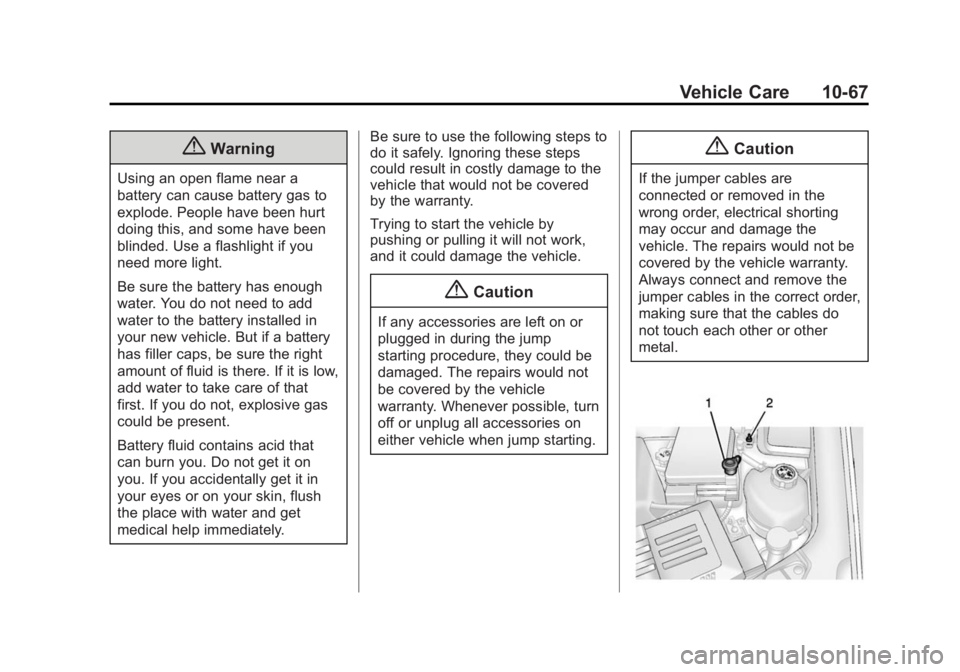 Vehicle Care 10-67

Warning

Using an open flame near a battery can cause battery gas to explode. People have been hurt doing this, and some have been blinded. Use a flashlight if you need more light.

Be sure the battery has enough water. You do not need to add water to the battery installed in your new vehicle. But if a battery has filler caps, be sure the right amount of fluid is there. If it is low, add water to take care of that first. If you do not, explosive gas could be present.

Battery fluid contains acid that can burn you. Do not get it on you. If you accidentally get it in your eyes or on your skin, flush the place with water and get medical help immediately.

Be sure to use the following steps to do it safely. Ignoring these steps could result in costly damage to the vehicle that would not be covered by the warranty.

Trying to start the vehicle by pushing or pulling it will not work, and it could damage the vehicle.

Caution

If any accessories are left on or plugged in during the jump starting procedure, they could be damaged. The repairs would not be covered by the vehicle warranty. Whenever possible, turn off or unplug all accessories on either vehicle when jump starting.

Caution

If the jumper cables are connected or removed in the wrong order, electrical shorting may occur and damage the vehicle. The repairs would not be covered by the vehicle warranty. Always connect and remove the jumper cables in the correct order, making sure that the cables do not touch each other or other metal.

1 2

carmanualsonline.info